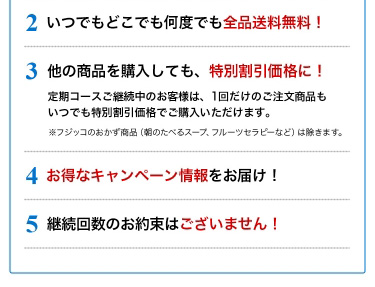 2 いつでもどこでも何度でも全品送料無料！

3 他の商品を購入しても、特別割引価格に！

定期コースご継続中のお客様は、1回だけのご注文商品もいつでも特別割引価格でご購入いただけます。

※フジッコのおかず商品（朝のたべるスープ、フルーツセラピーなど）は除きます。

4 お得なキャンペーン情報をお届け！

5 継続回数のお約束はございません！